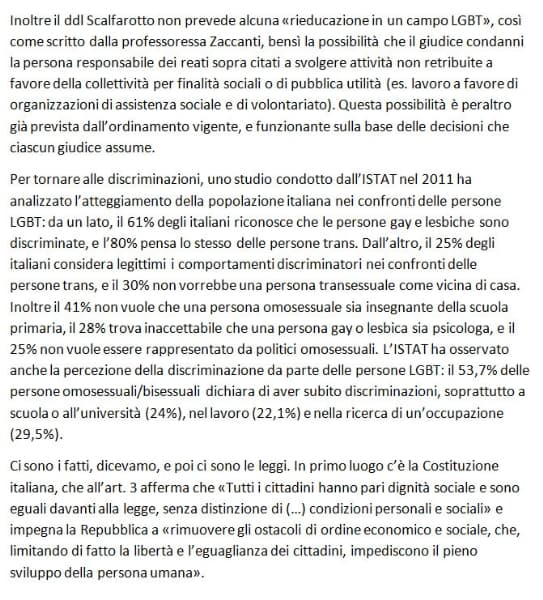 Inoltre il ddl Scalfarotto non prevede alcuna «rieducazione in un campo LGBT», così come scritto dalla professoressa Zaccanti, bensì la possibilità che il giudice condanni la persona responsabile dei reati sopra citati a svolgere attività non retribuite a favore della collettività per finalità sociali o di pubblica utilità (es. lavoro a favore di organizzazioni di assistenza sociale e di volontariato). Questa possibilità è peraltro già prevista dall'ordinamento vigente, e funzionante sulla base delle decisioni che ciascun giudice assume.

Per tornare alle discriminazioni, uno studio condotto dall'ISTAT nel 2011 ha analizzato l'atteggiamento della popolazione italiana nei confronti delle persone LGBT: da un lato, il 61% degli italiani riconosce che le persone gay e lesbiche sono discriminate, e l'80% pensa lo stesso delle persone trans. Dall'altro, il 25% degli italiani considera legittimi i comportamenti discriminatori nei confronti delle persone trans, e il 30% non vorrebbe una persona transessuale come vicina di casa. Inoltre il 41% non vuole che una persona omosessuale sia insegnante della scuola primaria, il 28% trova inaccettabile che una persona gay o lesbica sia psicologa, e il 25% non vuole essere rappresentato da politici omosessuali. L'ISTAT ha osservato anche la percezione della discriminazione da parte delle persone LGBT: il 53,7% delle persone omosessuali/bisessuali dichiara di aver subito discriminazioni, soprattutto a scuola o all'università (24%), nel lavoro (22,1%) e nella ricerca di un'occupazione (29,5%).

Ci sono i fatti, dicevamo, e poi ci sono le leggi. In primo luogo c'è la Costituzione italiana, che all'art. 3 afferma che «Tutti i cittadini hanno pari dignità sociale e sono eguali davanti alla legge, senza distinzione di (…) condizioni personali e sociali» e impegna la Repubblica a «rimuovere gli ostacoli di ordine economico e sociale, che, limitando di fatto la libertà e l'eguaglianza dei cittadini, impediscono il pieno sviluppo della persona umana».